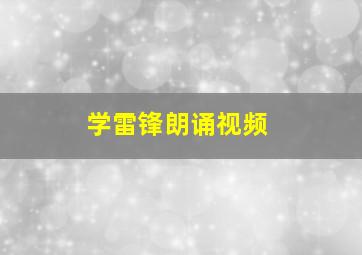 学雷锋朗诵视频